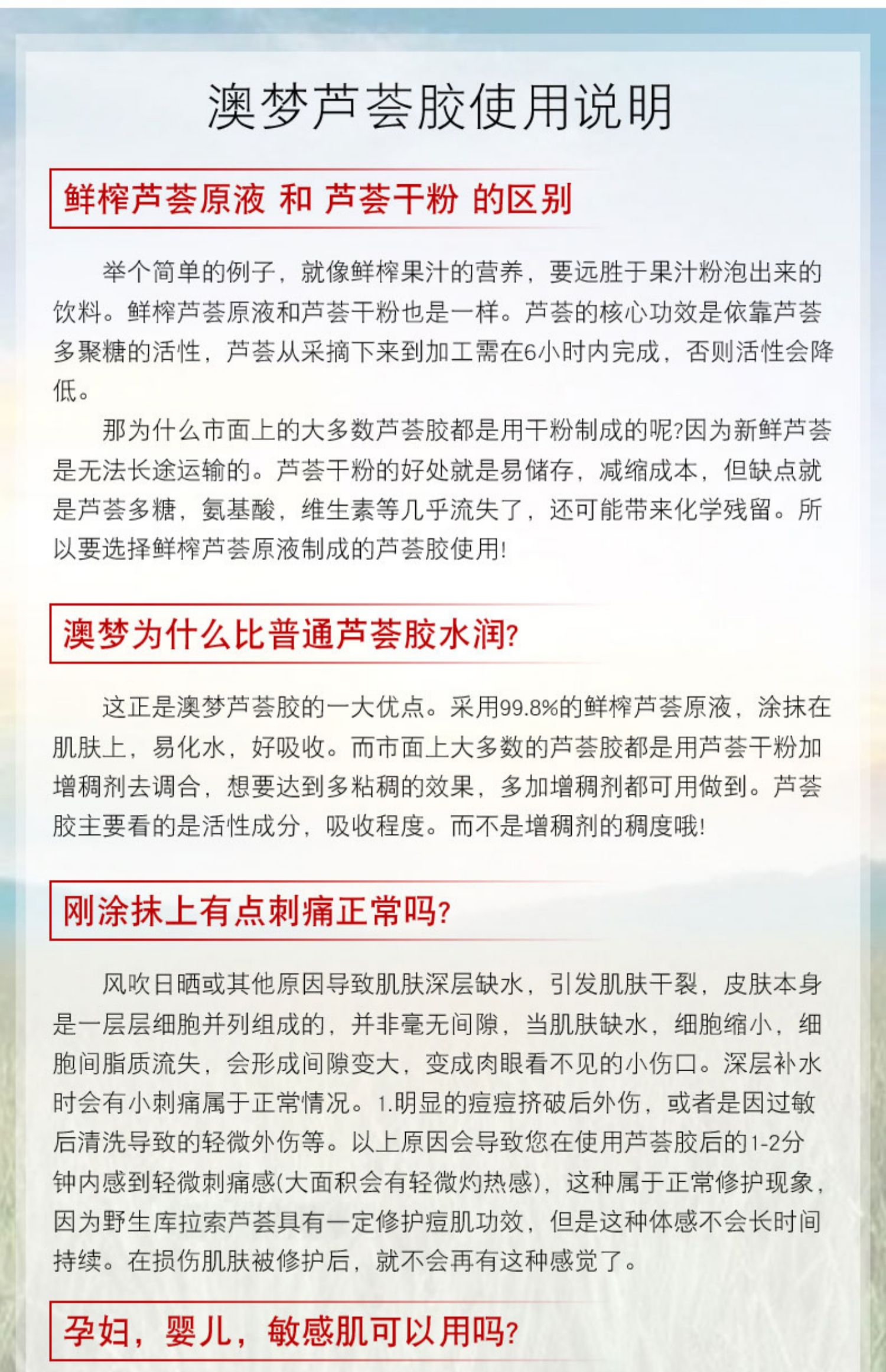 澳梦芦荟胶使用说明

鲜榨芦荟原液 和 芦荟干粉 的区别

举个简单的例子，就像鲜榨果汁的营养，要远胜于果汁粉泡出来的饮料。鲜榨芦荟原液和芦荟干粉也是一样。芦荟的核心功效是依靠芦荟多聚糖的活性，芦荟从采摘下来到加工需在6小时内完成，否则活性会降低。

那为什么市面上的大多数芦荟胶都是用干粉制成的呢?因为新鲜芦荟是无法长途运输的。芦荟干粉的好处就是易储存，减缩成本，但缺点就是芦荟多糖，氨基酸，维生素等几乎流失了，还可能带来化学残留。所以要选择鲜榨芦荟原液制成的芦荟胶使用!

澳梦为什么比普通芦荟胶水润?

这正是澳梦芦荟胶的一大优点。采用99.8%的鲜榨芦荟原液，涂抹在肌肤上，易化水，好吸收。而市面上大多数的芦荟胶都是用芦荟干粉加增稠剂去调合，想要达到多粘稠的效果，多加增稠剂都可用做到。芦荟胶主要看的是活性成分，吸收程度。而不是增稠剂的稠度哦!

刚涂抹上有点刺痛正常吗?

风吹日晒或其他原因导致肌肤深层缺水，引发肌肤干裂，皮肤本身是一层层细胞并列组成的，并非毫无间隙，当肌肤缺水，细胞缩小，细胞间脂质流失，会形成间隙变大，变成肉眼看不见的小伤口。深层补水时会有小刺痛属于正常情况。1.明显的痘痘挤破后外伤，或者是因过敏后清洗导致的轻微外伤等。以上原因会导致您在使用芦荟胶后的1-2分钟内感到轻微刺痛感(大面积会有轻微灼热感)，这种属于正常修护现象，因为野生库拉索芦荟具有一定修护痘肌功效，但是这种体感不会长时间持续。在损伤肌肤被修护后，就不会再有这种感觉了。

孕妇，婴儿，敏感肌可以用吗?